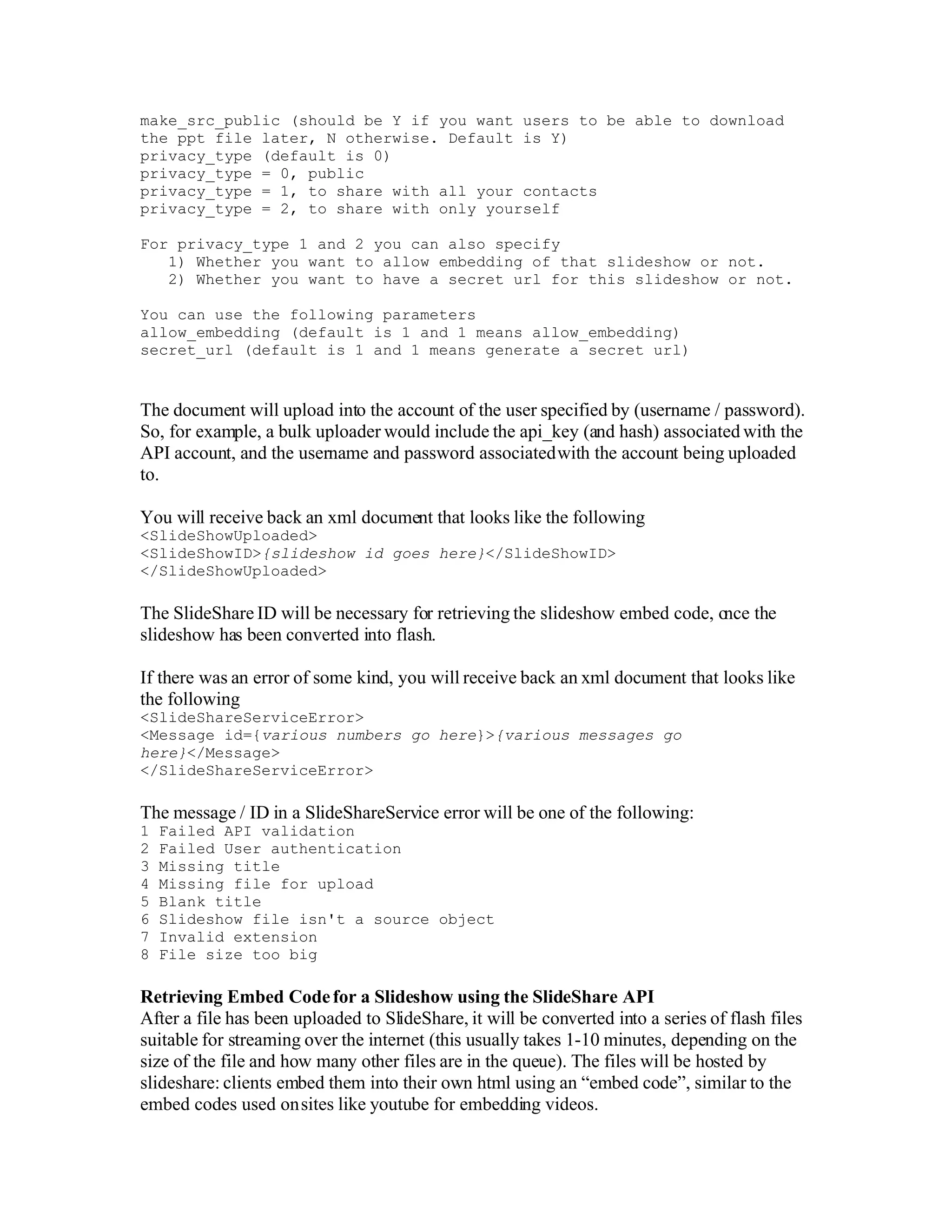 make_src_public (should be Y if you want users to be able to download the ppt file later, N otherwise. Default is Y)
privacy_type (default is 0)
privacy_type = 0, public
privacy_type = 1, to share with all your contacts
privacy_type = 2, to share with only yourself

For privacy_type 1 and 2 you can also specify
1) Whether you want to allow embedding of that slideshow or not.
2) Whether you want to have a secret url for this slideshow or not.

You can use the following parameters
allow_embedding (default is 1 and 1 means allow_embedding)
secret_url (default is 1 and 1 means generate a secret url)

The document will upload into the account of the user specified by (username / password). So, for example, a bulk uploader would include the api_key (and hash) associated with the API account, and the username and password associated with the account being uploaded to.

You will receive back an xml document that looks like the following
<SlideShowUploaded>
<SlideShowID>{slideshow id goes here}</SlideShowID>
</SlideShowUploaded>

The SlideShare ID will be necessary for retrieving the slideshow embed code, once the slideshow has been converted into flash.

If there was an error of some kind, you will receive back an xml document that looks like the following
<SlideShareServiceError>
<Message id={various numbers go here}>{various messages go here}</Message>
</SlideShareServiceError>

The message / ID in a SlideShareService error will be one of the following:
1 Failed API validation
2 Failed User authentication
3 Missing title
4 Missing file for upload
5 Blank title
6 Slideshow file isn't a source object
7 Invalid extension
8 File size too big

Retrieving Embed Code for a Slideshow using the SlideShare API
After a file has been uploaded to SlideShare, it will be converted into a series of flash files suitable for streaming over the internet (this usually takes 1-10 minutes, depending on the size of the file and how many other files are in the queue). The files will be hosted by slideshare: clients embed them into their own html using an “embed code”, similar to the embed codes used on sites like youtube for embedding videos.